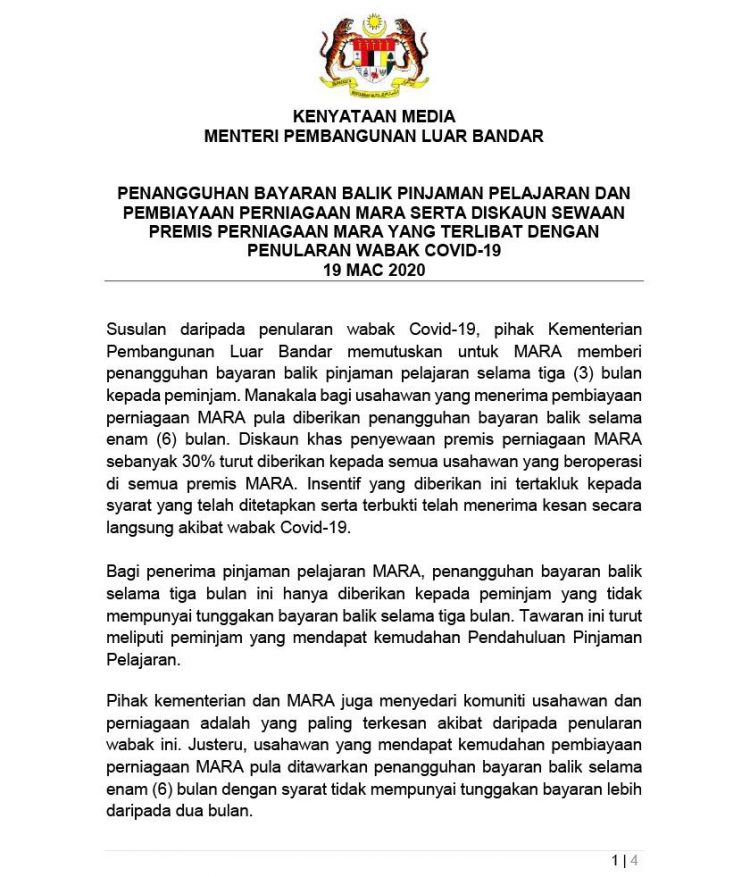 KENYATAAN MEDIA
MENTERI PEMBANGUNAN LUAR BANDAR

PENANGGUHAN BAYARAN BALIK PINJAMAN PELAJARAN DAN PEMBIAYAAN PERNIAGAAN MARA SERTA DISKAUN SEWAAN PREMIS PERNIAGAAN MARA YANG TERLIBAT DENGAN PENULARAN WABAK COVID-19
19 MAC 2020

Susulan daripada penularan wabak Covid-19, pihak Kementerian Pembangunan Luar Bandar memutuskan untuk MARA memberi penangguhan bayaran balik pinjaman pelajaran selama tiga (3) bulan kepada peminjam. Manakala bagi usahawan yang menerima pembiayaan perniagaan MARA pula diberikan penangguhan bayaran balik selama enam (6) bulan. Diskaun khas penyewaan premis perniagaan MARA sebanyak 30% turut diberikan kepada semua usahawan yang beroperasi di semua premis MARA. Insentif yang diberikan ini tertakluk kepada syarat yang telah ditetapkan serta terbukti telah menerima kesan secara langsung akibat wabak Covid-19.

Bagi penerima pinjaman pelajaran MARA, penangguhan bayaran balik selama tiga bulan ini hanya diberikan kepada peminjam yang tidak mempunyai tunggakan bayaran balik selama tiga bulan. Tawaran ini turut meliputi peminjam yang mendapat kemudahan Pendahuluan Pinjaman Pelajaran.

Pihak kementerian dan MARA juga menyedari komuniti usahawan dan perniagaan adalah yang paling terkesan akibat daripada penularan wabak ini. Justeru, usahawan yang mendapat kemudahan pembiayaan perniagaan MARA pula ditawarkan penangguhan bayaran balik selama enam (6) bulan dengan syarat tidak mempunyai tunggakan bayaran lebih daripada dua bulan.

1 | 4